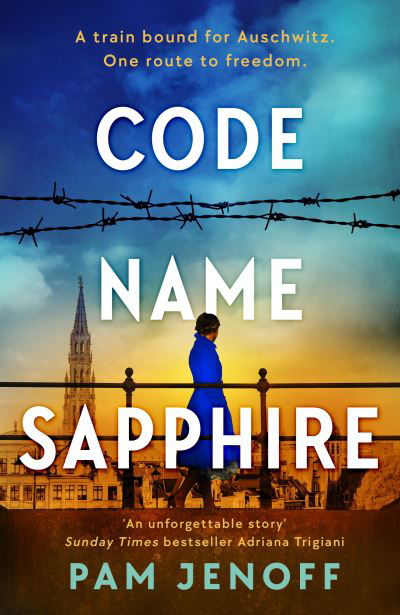 A train bound for Auschwitz.
One route to freedom.

CODE NAME SAPPHIRE

'An unforgettable story'
Sunday Times bestseller Adriana Trigiani

PAM JENOFF